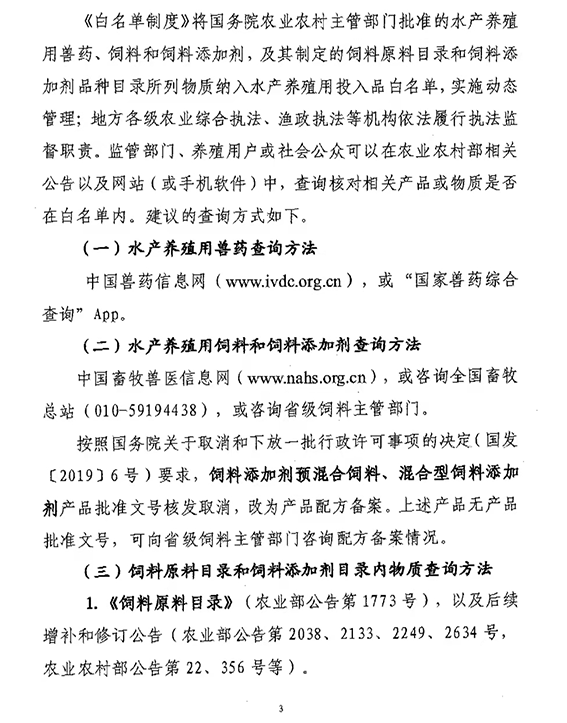 《白名单制度》将国务院农业农村主管部门批准的水产养殖用兽药、饲料和饲料添加剂，及其制定的饲料原料目录和饲料添加剂品种目录所列物质纳入水产养殖用投入品白名单，实施动态管理；地方各级农业综合执法、渔政执法等机构依法履行执法监督职责。监管部门、养殖用户或社会公众可以在农业农村部相关公告以及网站（或手机软件）中，查询核对相关产品或物质是否在白名单内。建议的查询方式如下。

（一）水产养殖用兽药查询方法

中国兽药信息网（www.ivdc.org.cn），或“国家兽药综合查询”App。

（二）水产养殖用饲料和饲料添加剂查询方法

中国畜牧兽医信息网（www.nahs.org.cn），或咨询全国畜牧总站（010-59194438），或咨询省级饲料主管部门。

按照国务院关于取消和下放一批行政许可事项的决定（国发〔2019〕6号）要求，饲料添加剂预混合饲料、混合型饲料添加剂产品批准文号核发取消，改为产品配方备案。上述产品无产品批准文号，可向省级饲料主管部门咨询配方备案情况。

（三）饲料原料目录和饲料添加剂目录内物质查询方法

1.《饲料原料目录》（农业部公告第1773号），以及后续增补和修订公告（农业部公告第2038、2133、2249、2634号，农业农村部公告第22、356号等）。

3